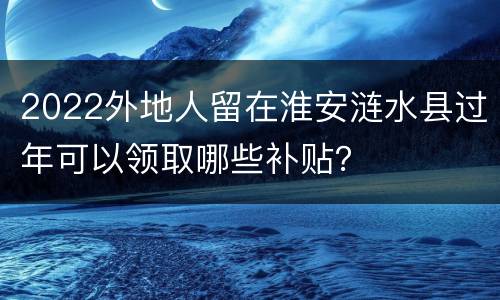 2022外地人留在淮安涟水县过年可以领取哪些补贴?